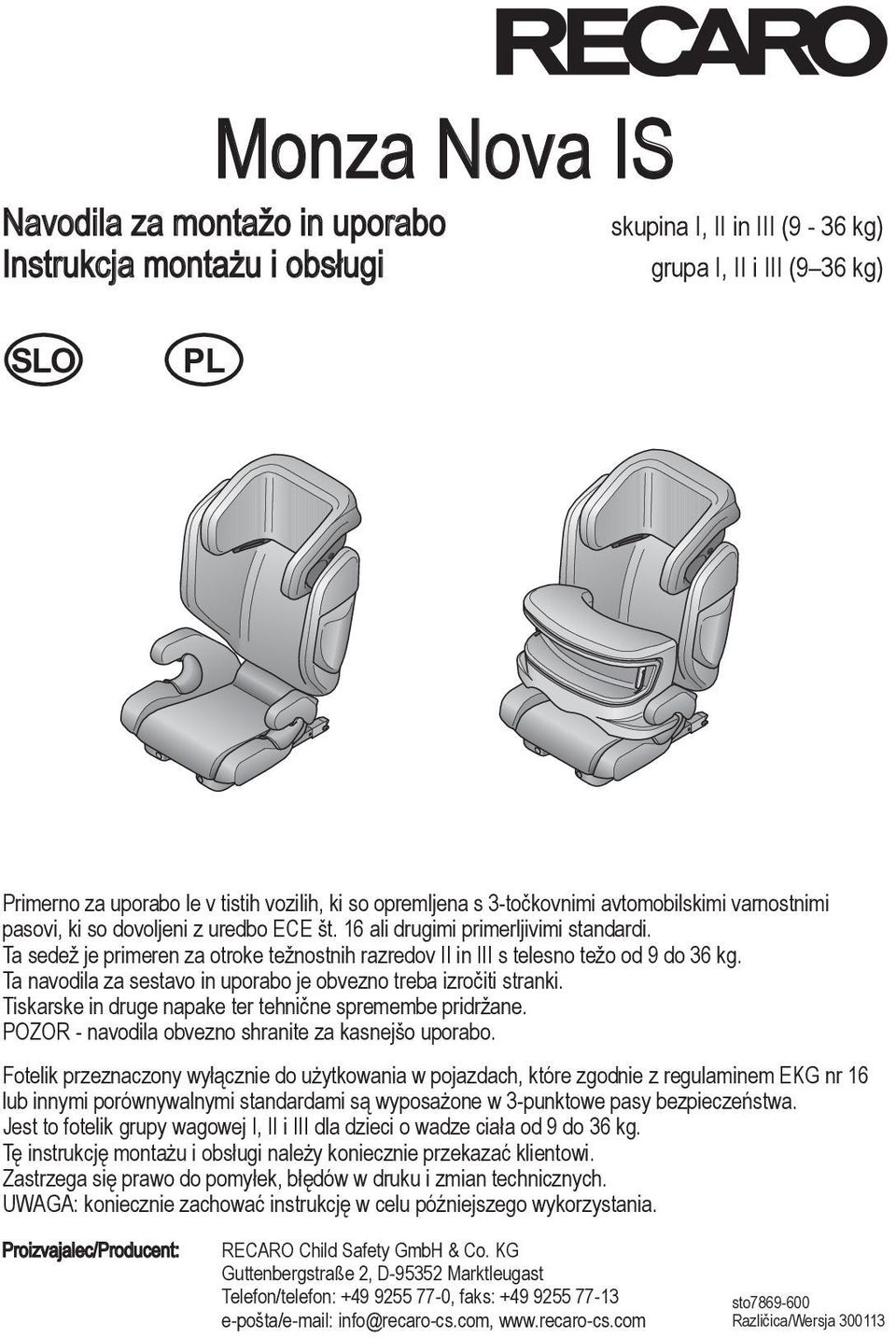 RECARO

Monza Nova IS

Navodila za montažo in uporabo
Instrukcja montażu i obsługi

skupina I, II in III (9 - 36 kg)
grupa I, II i III (9–36 kg)

SLO

PL

Primerno za uporabo le v tistih vozilih, ki so opremljena s 3-točkovnimi avtomobilskimi varnostnimi pasovi, ki so dovoljeni z uredbo ECE št. 16 ali drugimi primerljivimi standardi.
Ta sedež je primeren za otroke težnostnih razredov II in III s telesno težo od 9 do 36 kg.
Ta navodila za sestavo in uporabo je obvezno treba izročiti stranki.
Tiskarske in druge napake ter tehnične spremembe pridržane.
POZOR - navodila obvezno shranite za kasnejšo uporabo.

Fotelik przeznaczony wyłącznie do użytkowania w pojazdach, które zgodnie z regulaminem EKG nr 16 lub innymi porównywalnymi standardami są wyposażone w 3-punktowe pasy bezpieczeństwa.
Jest to fotelik grupy wagowej I, II i III dla dzieci o wadze ciała od 9 do 36 kg.
Tę instrukcję montażu i obsługi należy koniecznie przekazać klientowi.
Zastrzega się prawo do pomyłek, błędów w druku i zmian technicznych.
UWAGA: koniecznie zachować instrukcję w celu późniejszego wykorzystania.

Proizvajalec/Producent:

RECARO Child Safety GmbH & Co. KG
Guttenbergstraße 2, D-95352 Marktleugast
Telefon/telefon: +49 9255 77-0, faks: +49 9255 77-13
e-pošta/e-mail: info@recaro-cs.com, www.recaro-cs.com

sto7869-600
Različica/Wersja 300113